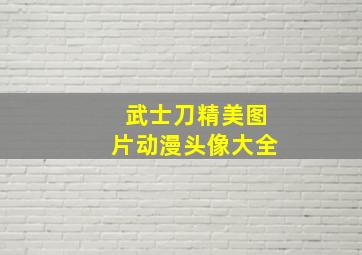 武士刀精美图片动漫头像大全